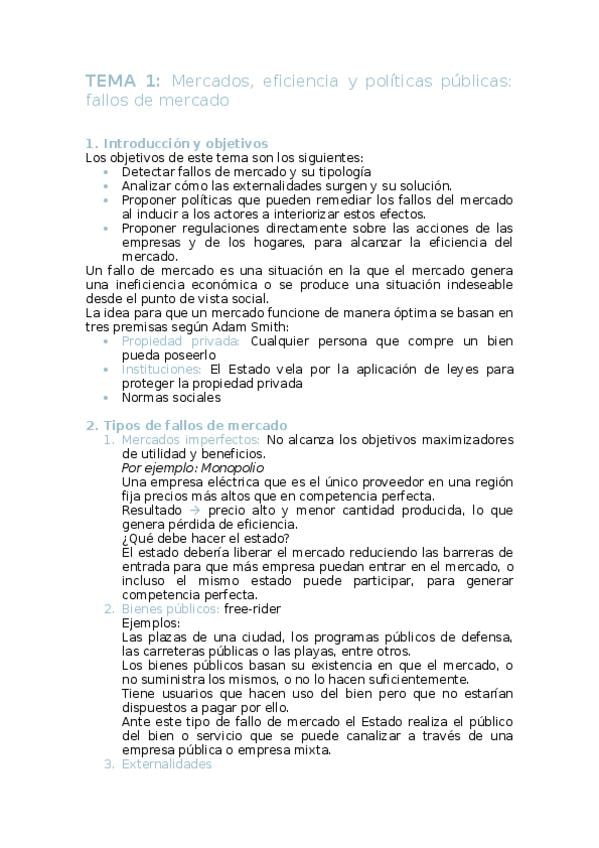 TEMA 1: Mercados, eficiencia y políticas públicas: fallos de mercado

1. Introducción y objetivos
Los objetivos de este tema son los siguientes:
- Detectar fallos de mercado y su tipología
- Analizar cómo las externalidades surgen y su solución.
- Proponer políticas que pueden remediar los fallos del mercado al inducir a los actores a interiorizar estos efectos.
- Proponer regulaciones directamente sobre las acciones de las empresas y de los hogares, para alcanzar la eficiencia del mercado.

Un fallo de mercado es una situación en la que el mercado genera una ineficiencia económica o se produce una situación indeseable desde el punto de vista social.
La idea para que un mercado funcione de manera óptima se basan en tres premisas según Adam Smith:
- Propiedad privada: Cualquier persona que compre un bien pueda poseerlo
- Instituciones: El Estado vela por la aplicación de leyes para proteger la propiedad privada
- Normas sociales

2. Tipos de fallos de mercado
1. Mercados imperfectos: No alcanza los objetivos maximizadores de utilidad y beneficios.
Por ejemplo: Monopolio
Una empresa eléctrica que es el único proveedor en una región fija precios más altos que en competencia perfecta.
Resultado → precio alto y menor cantidad producida, lo que genera pérdida de eficiencia.
¿Qué debe hacer el estado?
El estado debería liberar el mercado reduciendo las barreras de entrada para que más empresa puedan entrar en el mercado, o incluso el mismo estado puede participar, para generar competencia perfecta.
2. Bienes públicos: free-rider
Ejemplos:
Las plazas de una ciudad, los programas públicos de defensa, las carreteras públicas o las playas, entre otros.
Los bienes públicos basan su existencia en que el mercado, o no suministra los mismos, o no lo hacen suficientemente.
Tiene usuarios que hacen uso del bien pero que no estarían dispuestos a pagar por ello.
Ante este tipo de fallo de mercado el Estado realiza el público del bien o servicio que se puede canalizar a través de una empresa pública o empresa mixta.
3. Externalidades